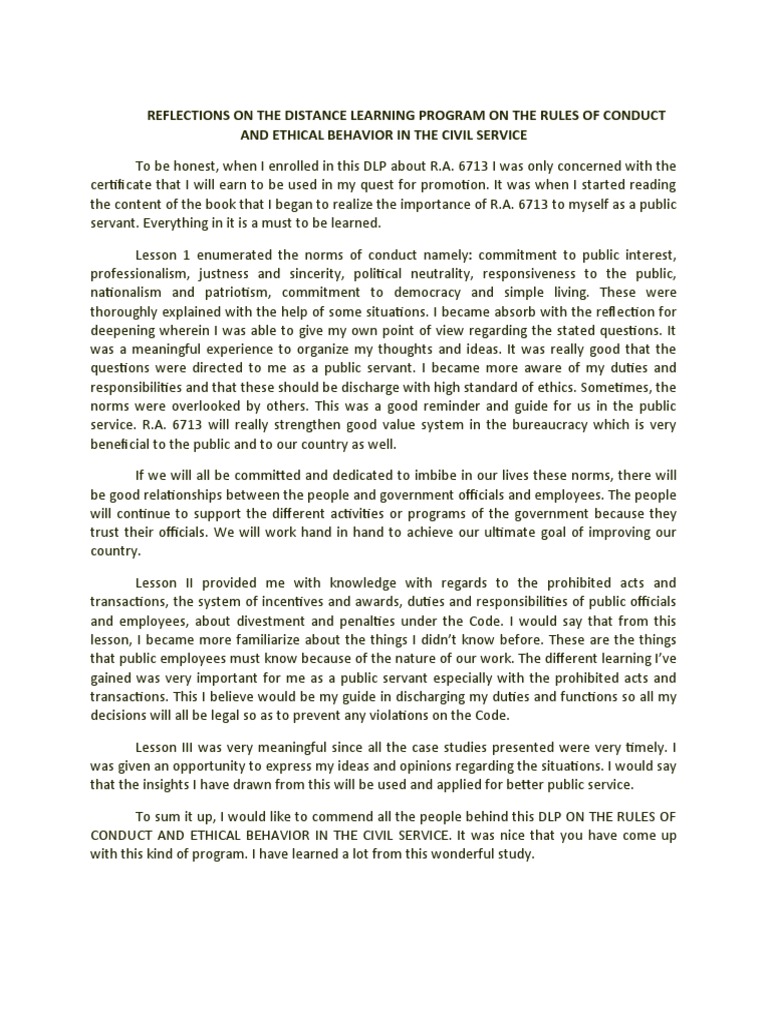 REFLECTIONS ON THE DISTANCE LEARNING PROGRAM ON THE RULES OF CONDUCT AND ETHICAL BEHAVIOR IN THE CIVIL SERVICE

To be honest, when I enrolled in this DLP about R.A. 6713 I was only concerned with the certificate that I will earn to be used in my quest for promotion. It was when I started reading the content of the book that I began to realize the importance of R.A. 6713 to myself as a public servant. Everything in it is a must to be learned.

Lesson 1 enumerated the norms of conduct namely: commitment to public interest, professionalism, justness and sincerity, political neutrality, responsiveness to the public, nationalism and patriotism, commitment to democracy and simple living. These were thoroughly explained with the help of some situations. I became absorb with the reflection for deepening wherein I was able to give my own point of view regarding the stated questions. It was a meaningful experience to organize my thoughts and ideas. It was really good that the questions were directed to me as a public servant. I became more aware of my duties and responsibilities and that these should be discharge with high standard of ethics. Sometimes, the norms were overlooked by others. This was a good reminder and guide for us in the public service. R.A. 6713 will really strengthen good value system in the bureaucracy which is very beneficial to the public and to our country as well.

If we will all be committed and dedicated to imbibe in our lives these norms, there will be good relationships between the people and government officials and employees. The people will continue to support the different activities or programs of the government because they trust their officials. We will work hand in hand to achieve our ultimate goal of improving our country.

Lesson II provided me with knowledge with regards to the prohibited acts and transactions, the system of incentives and awards, duties and responsibilities of public officials and employees, about divestment and penalties under the Code. I would say that from this lesson, I became more familiarize about the things I didn't know before. These are the things that public employees must know because of the nature of our work. The different learning I've gained was very important for me as a public servant especially with the prohibited acts and transactions. This I believe would be my guide in discharging my duties and functions so all my decisions will all be legal so as to prevent any violations on the Code.

Lesson III was very meaningful since all the case studies presented were very timely. I was given an opportunity to express my ideas and opinions regarding the situations. I would say that the insights I have drawn from this will be used and applied for better public service.

To sum it up, I would like to commend all the people behind this DLP ON THE RULES OF CONDUCT AND ETHICAL BEHAVIOR IN THE CIVIL SERVICE. It was nice that you have come up with this kind of program. I have learned a lot from this wonderful study.